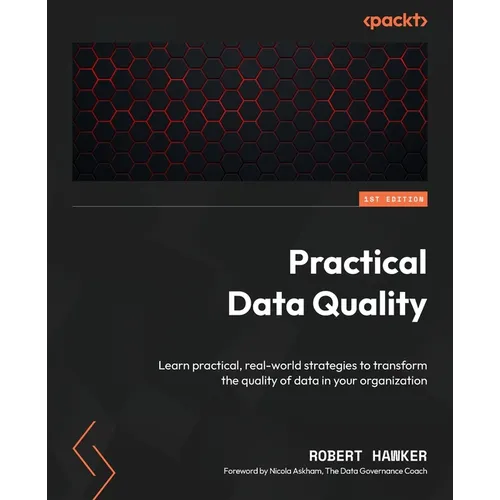 <packt>

1ST EDITION

Practical Data Quality

Learn practical, real-world strategies to transform the quality of data in your organization

ROBERT HAWKER

Foreword by Nicola Askham, The Data Governance Coach